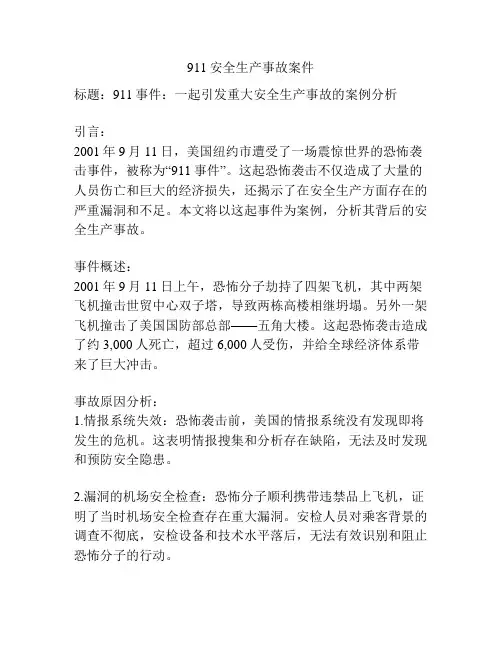 911 安全生产事故案件

标题：911 事件：一起引发重大安全生产事故的案例分析

引言：
2001 年 9 月 11 日，美国纽约市遭受了一场震惊世界的恐怖袭击事件，被称为“911 事件”。这起恐怖袭击不仅造成了大量的人员伤亡和巨大的经济损失，还揭示了在安全生产方面存在的严重漏洞和不足。本文将以这起事件为案例，分析其背后的安全生产事故。

事件概述：
2001 年 9 月 11 日上午，恐怖分子劫持了四架飞机，其中两架飞机撞击世贸中心双子塔，导致两栋高楼相继坍塌。另外一架飞机撞击了美国国防部总部——五角大楼。这起恐怖袭击造成了约 3,000 人死亡，超过 6,000 人受伤，并给全球经济体系带来了巨大冲击。

事故原因分析：
1.情报系统失效：恐怖袭击前，美国的情报系统没有发现即将发生的危机。这表明情报搜集和分析存在缺陷，无法及时发现和预防安全隐患。

2.漏洞的机场安全检查：恐怖分子顺利携带违禁品上飞机，证明了当时机场安全检查存在重大漏洞。安检人员对乘客背景的调查不彻底，安检设备和技术水平落后，无法有效识别和阻止恐怖分子的行动。